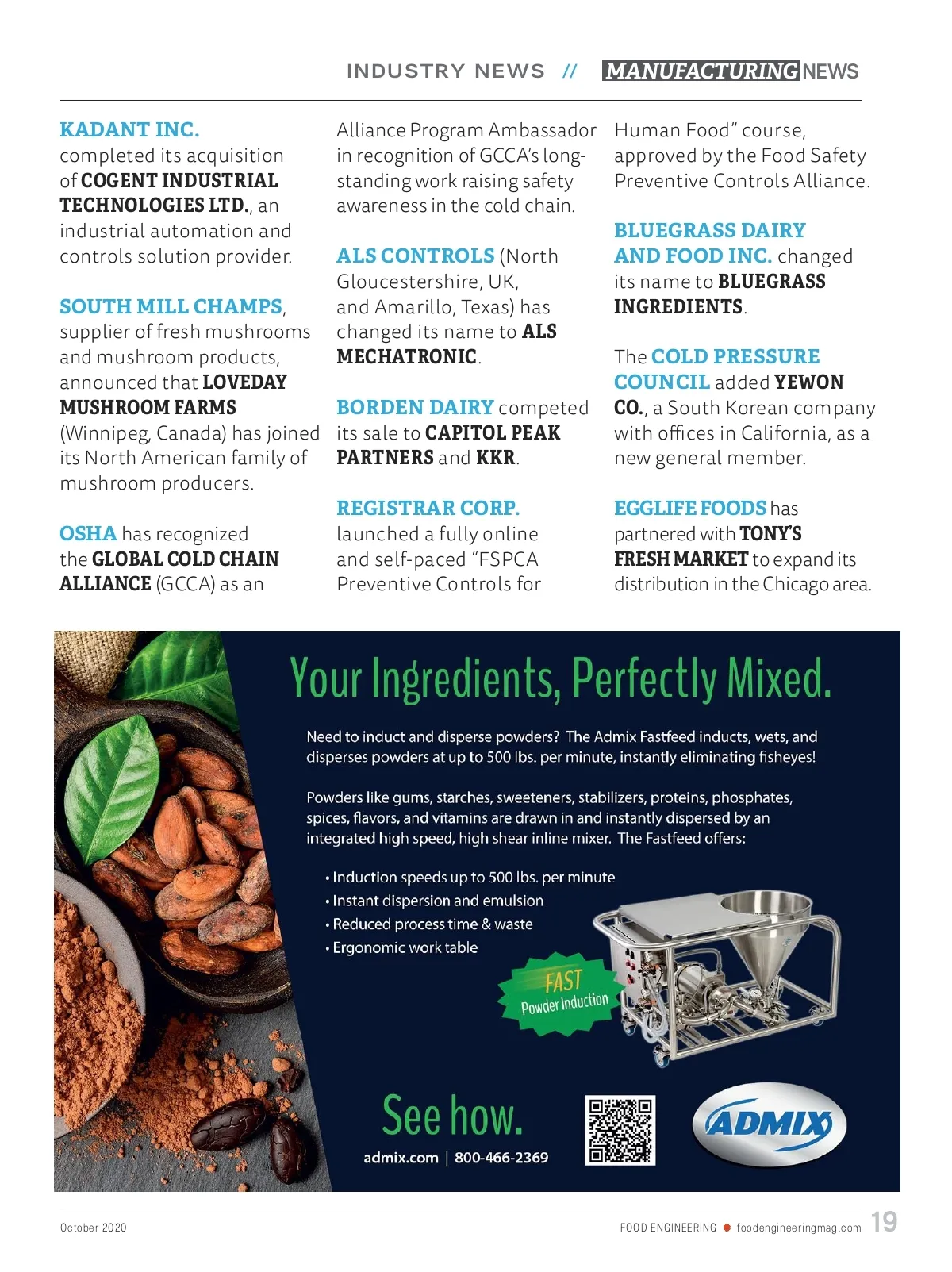 INDUSTRY NEWS // MANUFACTURING NEWS

KADANT INC. completed its acquisition of COGENT INDUSTRIAL TECHNOLOGIES LTD., an industrial automation and controls solution provider.

SOUTH MILL CHAMPS, supplier of fresh mushrooms and mushroom products, announced that LOVEDAY MUSHROOM FARMS (Winnipeg, Canada) has joined its North American family of mushroom producers.

OSHA has recognized the GLOBAL COLD CHAIN ALLIANCE (GCCA) as an Alliance Program Ambassador in recognition of GCCA's long-standing work raising safety awareness in the cold chain.

ALS CONTROLS (North Gloucestershire, UK, and Amarillo, Texas) has changed its name to ALS MECHATRONIC.

BORDEN DAIRY competed its sale to CAPITOL PEAK PARTNERS and KKR.

REGISTRAR CORP. launched a fully online and self-paced "FSPCA Preventive Controls for Human Food" course, approved by the Food Safety Preventive Controls Alliance.

BLUEGRASS DAIRY AND FOOD INC. changed its name to BLUEGRASS INGREDIENTS.

The COLD PRESSURE COUNCIL added YEWON CO., a South Korean company with offices in California, as a new general member.

EGGLIFE FOODS has partnered with TONY'S FRESH MARKET to expand its distribution in the Chicago area.

Your Ingredients, Perfectly Mixed.

Need to induct and disperse powders? The Admix Fastfeed inducts, wets, and disperses powders at up to 500 lbs. per minute, instantly eliminating fisheyes!

Powders like gums, starches, sweeteners, stabilizers, proteins, phosphates, spices, flavors, and vitamins are drawn in and instantly dispersed by an integrated high speed, high shear inline mixer. The Fastfeed offers:

• Induction speeds up to 500 lbs. per minute
• Instant dispersion and emulsion
• Reduced process time & waste
• Ergonomic work table

FAST Powder Induction

See how.

admix.com | 800-466-2369

ADMIX

October 2020

FOOD ENGINEERING foodengineeringmag.com 19